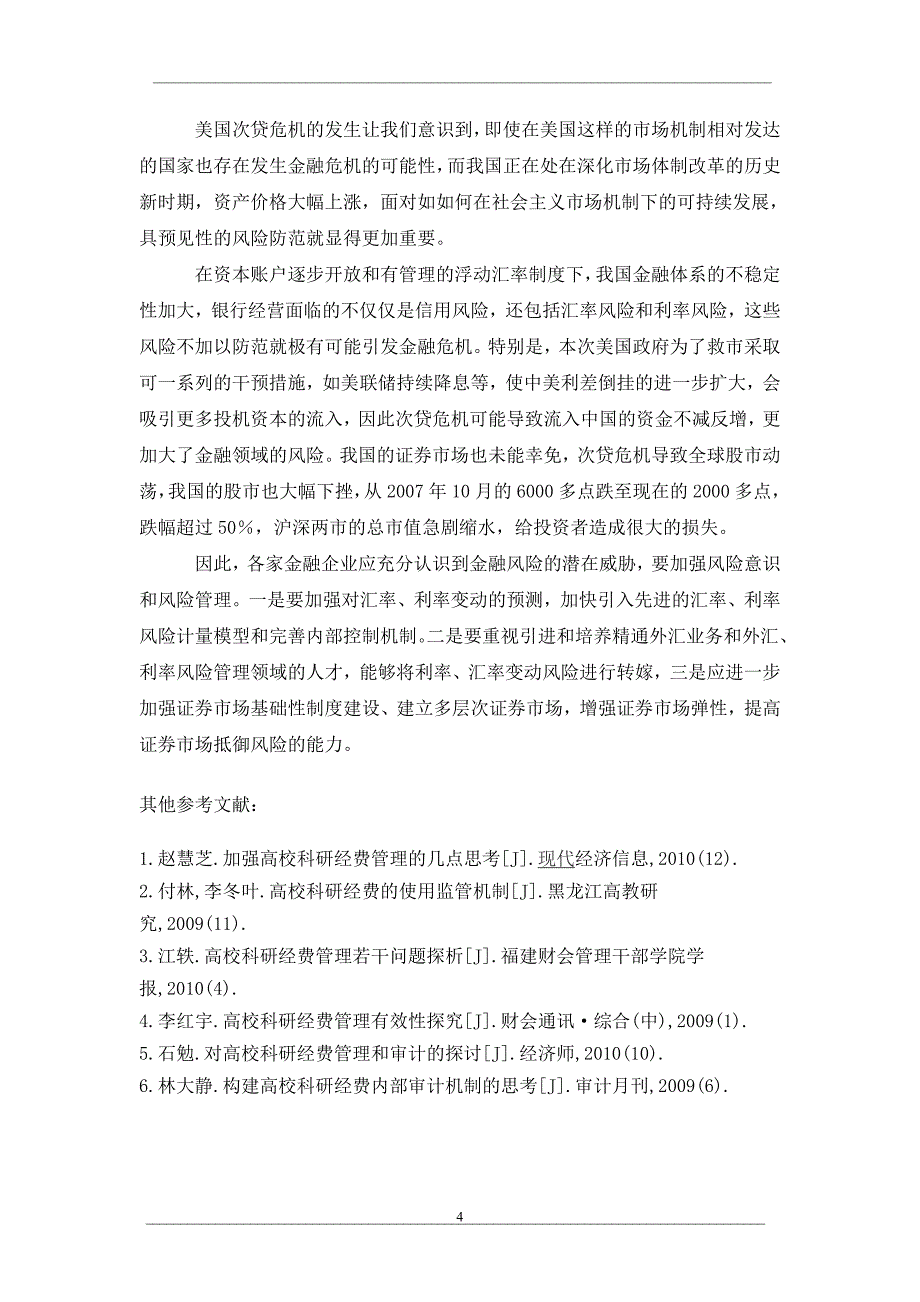 美国次贷危机的发生让我们意识到，即使在美国这样的市场机制相对发达的国家也存在发生金融危机的可能性，而我国正在处在深化市场体制改革的历史新时期，资产价格大幅上涨，面对如如何在社会主义市场机制下的可持续发展，具预见性的风险防范就显得更加重要。

在资本账户逐步开放和有管理的浮动汇率制度下，我国金融体系的不稳定性加大，银行经营面临的不仅仅是信用风险，还包括汇率风险和利率风险，这些风险不加以防范就极有可能引发金融危机。特别是，本次美国政府为了救市采取可一系列的干预措施，如美联储持续降息等，使中美利差倒挂的进一步扩大，会吸引更多投机资本的流入，因此次贷危机可能导致流入中国的资金不减反增，更加大了金融领域的风险。我国的证券市场也未能幸免，次贷危机导致全球股市动荡，我国的股市也大幅下挫，从 2007 年 10 月的 6000 多点跌至现在的 2000 多点，跌幅超过 50%，沪深两市的总市值急剧缩水，给投资者造成很大的损失。

因此，各家金融企业应充分认识到金融风险的潜在威胁，要加强风险意识和风险管理。一是要加强对汇率、利率变动的预测，加快引入先进的汇率、利率风险计量模型和完善内部控制机制。二是要重视引进和培养精通外汇业务和外汇、利率风险管理领域的人才，能够将利率、汇率变动风险进行转嫁，三是应进一步加强证券市场基础性制度建设、建立多层次证券市场，增强证券市场弹性，提高证券市场抵御风险的能力。

其他参考文献：

1.赵慧芝.加强高校科研经费管理的几点思考[J].现代经济信息,2010(12).
2.付林,李冬叶.高校科研经费的使用监管机制[J].黑龙江高教研究,2009(11).
3.江轶.高校科研经费管理若干问题探析[J].福建财会管理干部学院学报,2010(4).
4.李红宇.高校科研经费管理有效性探究[J].财会通讯·综合(中),2009(1).
5.石勉.对高校科研经费管理和审计的探讨[J].经济师,2010(10).
6.林大静.构建高校科研经费内部审计机制的思考[J].审计月刊,2009(6).

4